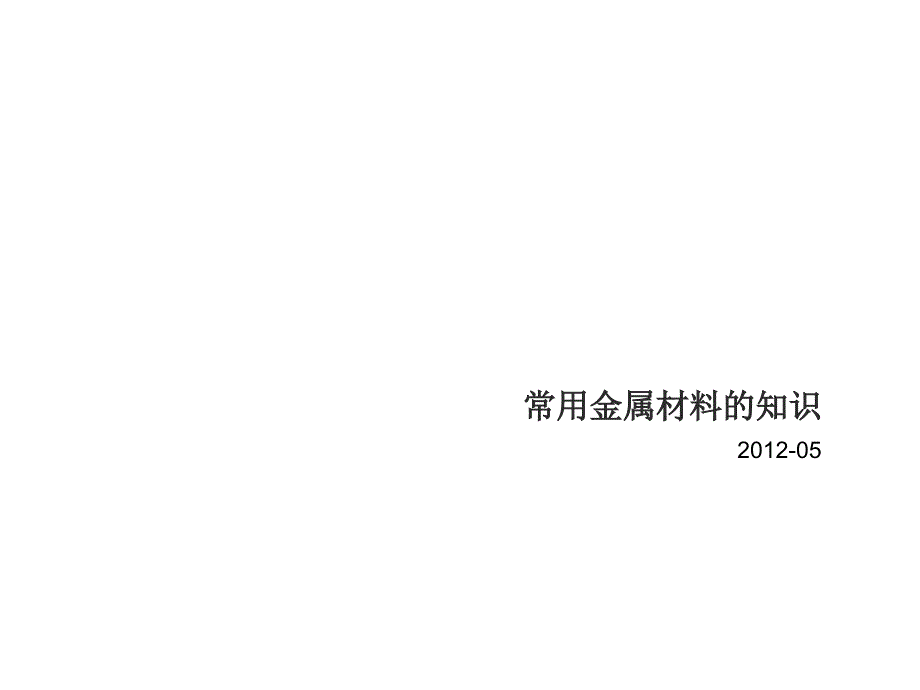 常用金属材料的知识

2012-05